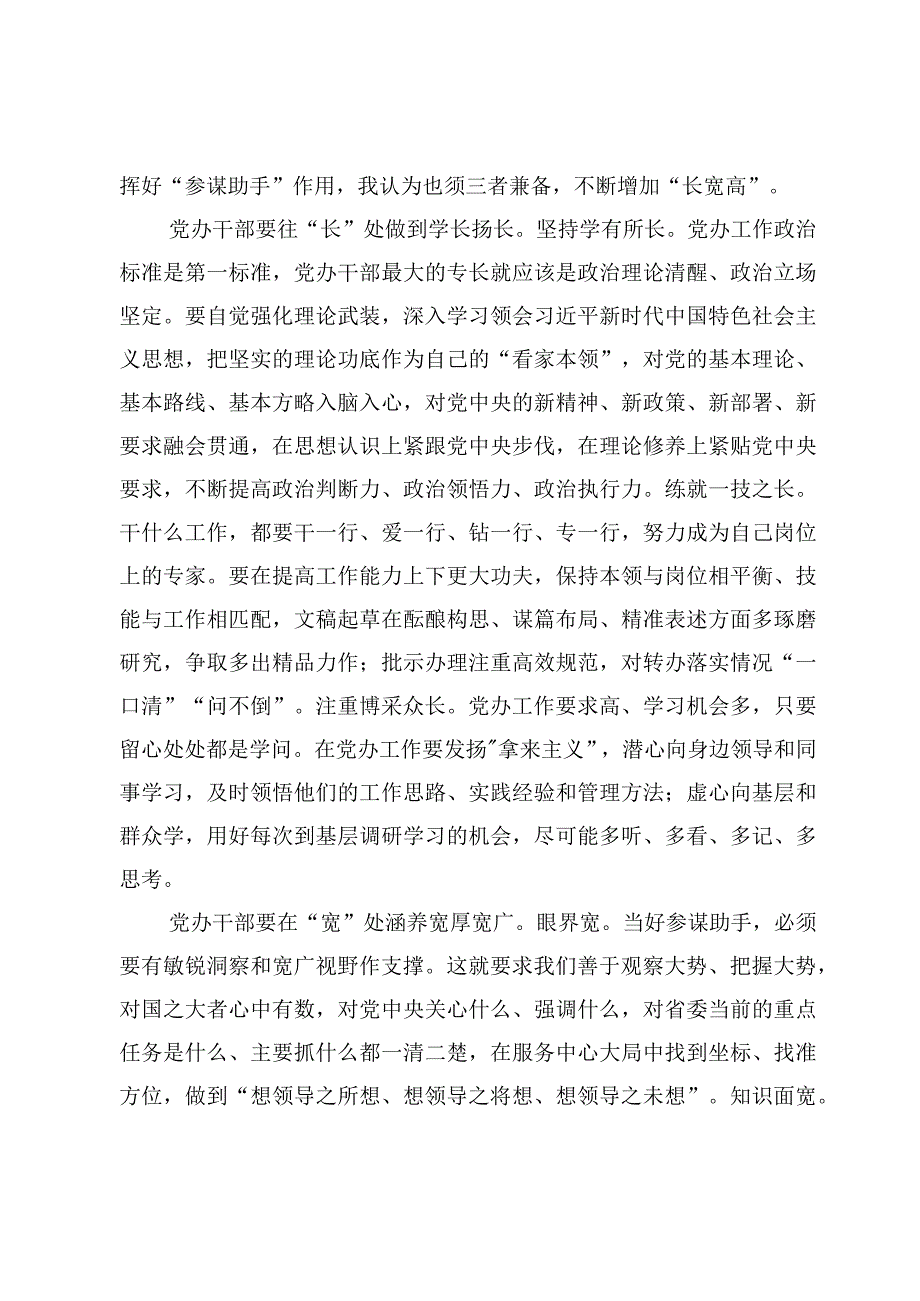 挥好“参谋助手”作用，我认为也须三者兼备，不断增加“长宽高”。

党办干部要往“长”处做到学长扬长。坚持学有所长。党办工作政治标准是第一标准，党办干部最大的专长就应该是政治理论清醒、政治立场坚定。要自觉强化理论武装，深入学习领会习近平新时代中国特色社会主义思想，把坚实的理论功底作为自己的“看家本领”，对党的基本理论、基本路线、基本方略入脑入心，对党中央的新精神、新政策、新部署、新要求融会贯通，在思想认识上紧跟党中央步伐，在理论修养上紧贴党中央要求，不断提高政治判断力、政治领悟力、政治执行力。练就一技之长。干什么工作，都要干一行、爱一行、钻一行、专一行，努力成为自己岗位上的专家。要在提高工作能力上下更大功夫，保持本领与岗位相平衡、技能与工作相匹配，文稿起草在酝酿构思、谋篇布局、精准表述方面多琢磨研究，争取多出精品力作；批示办理注重高效规范，对转办落实情况“一口清”“问不倒”。注重博采众长。党办工作要求高、学习机会多，只要留心处处都是学问。在党办工作要发扬"拿来主义”，潜心向身边领导和同事学习，及时领悟他们的工作思路、实践经验和管理方法；虚心向基层和群众学，用好每次到基层调研学习的机会，尽可能多听、多看、多记、多思考。

党办干部要在“宽”处涵养宽厚宽广。眼界宽。当好参谋助手，必须要有敏锐洞察和宽广视野作支撑。这就要求我们善于观察大势、把握大势，对国之大者心中有数，对党中央关心什么、强调什么，对省委当前的重点任务是什么、主要抓什么都一清二楚，在服务中心大局中找到坐标、找准方位，做到“想领导之所想、想领导之将想、想领导之未想”。知识面宽。